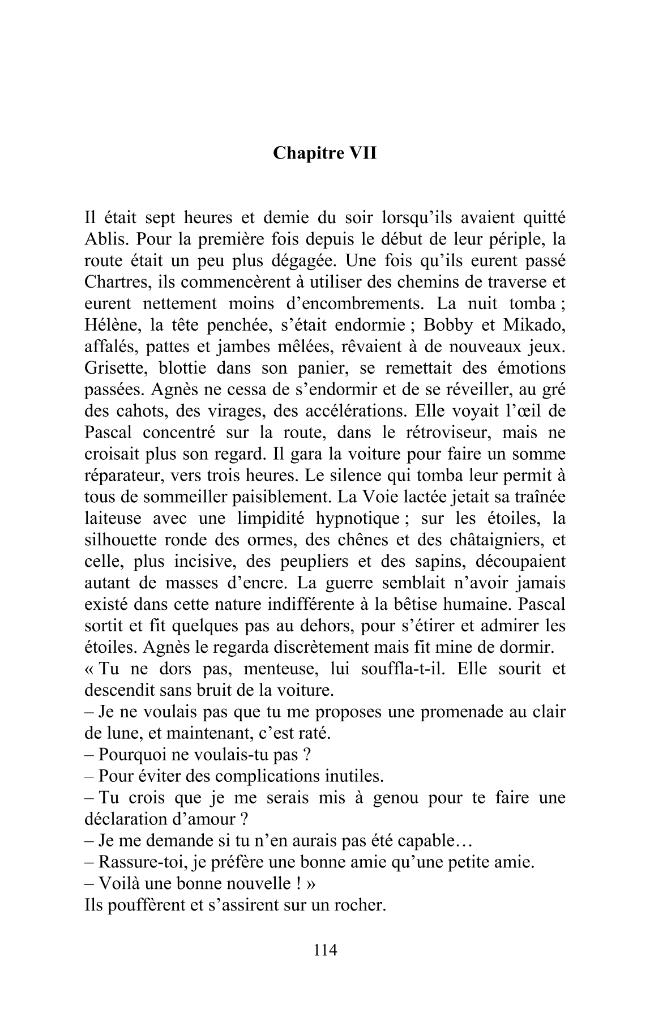 Chapitre VII

Il était sept heures et demie du soir lorsqu'ils avaient quitté Ablis. Pour la première fois depuis le début de leur périple, la route était un peu plus dégagée. Une fois qu'ils eurent passé Chartres, ils commencèrent à utiliser des chemins de traverse et eurent nettement moins d'encombrements. La nuit tomba ; Hélène, la tête penchée, s'était endormie ; Bobby et Mikado, affalés, pattes et jambes mêlées, rêvaient à de nouveaux jeux. Grisette, blottie dans son panier, se remettait des émotions passées. Agnès ne cessa de s'endormir et de se réveiller, au gré des cahots, des virages, des accélérations. Elle voyait l'œil de Pascal concentré sur la route, dans le rétroviseur, mais ne croisait plus son regard. Il gara la voiture pour faire un somme réparateur, vers trois heures. Le silence qui tomba leur permit à tous de sommeiller paisiblement. La Voie lactée jetait sa traînée laiteuse avec une limpidité hypnotique ; sur les étoiles, la silhouette ronde des ormes, des chênes et des châtaigniers, et celle, plus incisive, des peupliers et des sapins, découpaient autant de masses d'encre. La guerre semblait n'avoir jamais existé dans cette nature indifférente à la bêtise humaine. Pascal sortit et fit quelques pas au dehors, pour s'étirer et admirer les étoiles. Agnès le regarda discrètement mais fit mine de dormir.
« Tu ne dors pas, menteuse, lui souffla-t-il. Elle sourit et descendit sans bruit de la voiture.
– Je ne voulais pas que tu me proposes une promenade au clair de lune, et maintenant, c'est raté.
– Pourquoi ne voulais-tu pas ?
– Pour éviter des complications inutiles.
– Tu crois que je me serais mis à genou pour te faire une déclaration d'amour ?
– Je me demande si tu n'en aurais pas été capable…
– Rassure-toi, je préfère une bonne amie qu'une petite amie.
– Voilà une bonne nouvelle ! »
Ils pouffèrent et s'assirent sur un rocher.

114